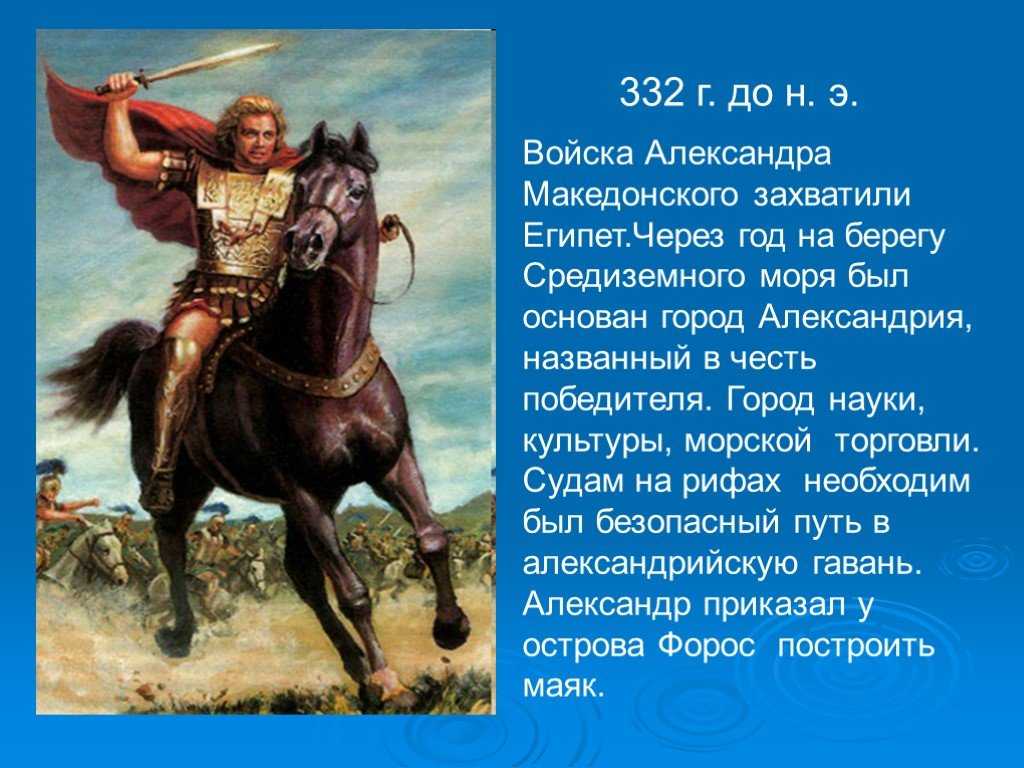 332 г. до н. э.

Войска Александра Македонского захватили Египет.Через год на берегу Средиземного моря был основан город Александрия, названный в честь победителя. Город науки, культуры, морской торговли. Судам на рифах необходим был безопасный путь в александрийскую гавань. Александр приказал у острова Форос построить маяк.